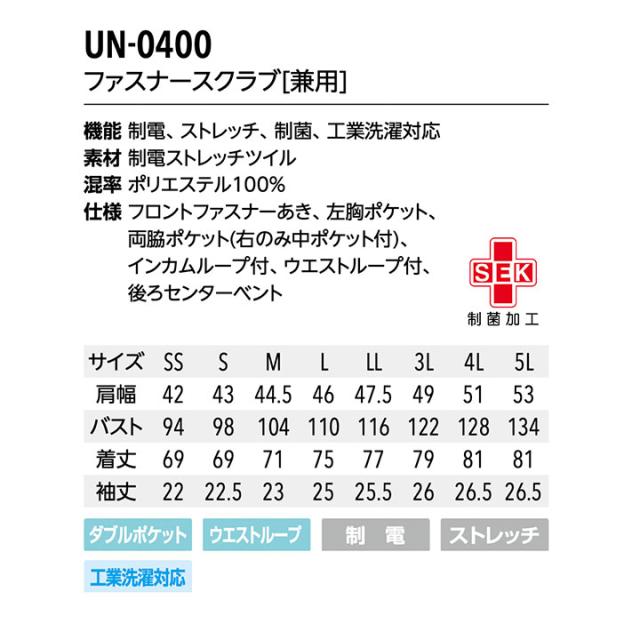 UN-0400
ファスナースクラブ[兼用]

機能 制電、ストレッチ、制菌、工業洗濯対応
素材 制電ストレッチツイル
混率 ポリエステル100%
仕様 フロントファスナーあき、左胸ポケット、両脇ポケット(右のみ中ポケット付)、インカムループ付、ウエストループ付、後ろセンターベント

SEK
制菌加工

| サイズ | SS | S | M | L | LL | 3L | 4L | 5L |
|---|---|---|---|---|---|---|---|---|
| 肩幅 | 42 | 43 | 44.5 | 46 | 47.5 | 49 | 51 | 53 |
| バスト | 94 | 98 | 104 | 110 | 116 | 122 | 128 | 134 |
| 着丈 | 69 | 69 | 71 | 75 | 77 | 79 | 81 | 81 |
| 袖丈 | 22 | 22.5 | 23 | 25 | 25.5 | 26 | 26.5 | 26.5 |

ダブルポケット ウエストループ 制 電 ストレッチ
工業洗濯対応